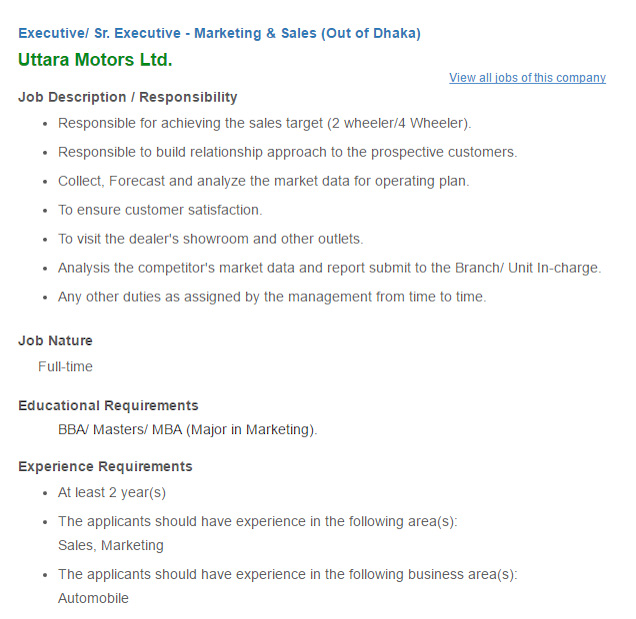 Executive/ Sr. Executive - Marketing & Sales (Out of Dhaka)
Uttara Motors Ltd.

View all jobs of this company

Job Description / Responsibility

- Responsible for achieving the sales target (2 wheeler/4 Wheeler).
- Responsible to build relationship approach to the prospective customers.
- Collect, Forecast and analyze the market data for operating plan.
- To ensure customer satisfaction.
- To visit the dealer's showroom and other outlets.
- Analysis the competitor's market data and report submit to the Branch/ Unit In-charge.
- Any other duties as assigned by the management from time to time.

Job Nature
Full-time

Educational Requirements
BBA/ Masters/ MBA (Major in Marketing).

Experience Requirements

- At least 2 year(s)
- The applicants should have experience in the following area(s):
Sales, Marketing
- The applicants should have experience in the following business area(s):
Automobile